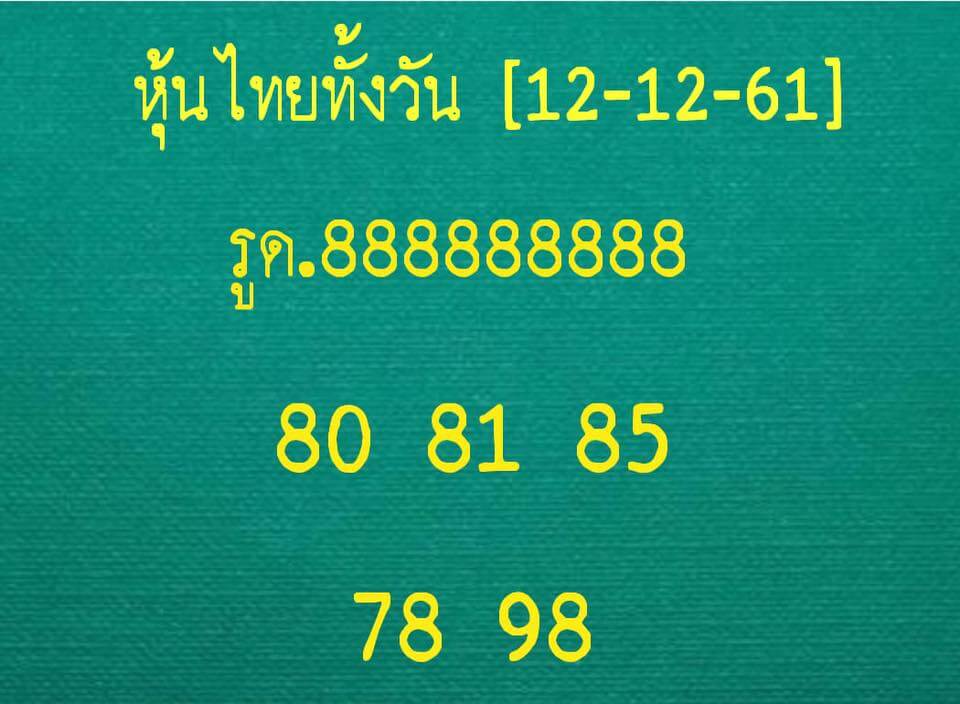 หุ้นไทยทั้งวัน [12-12-61]

รูด.888888888

80 81 85

78 98